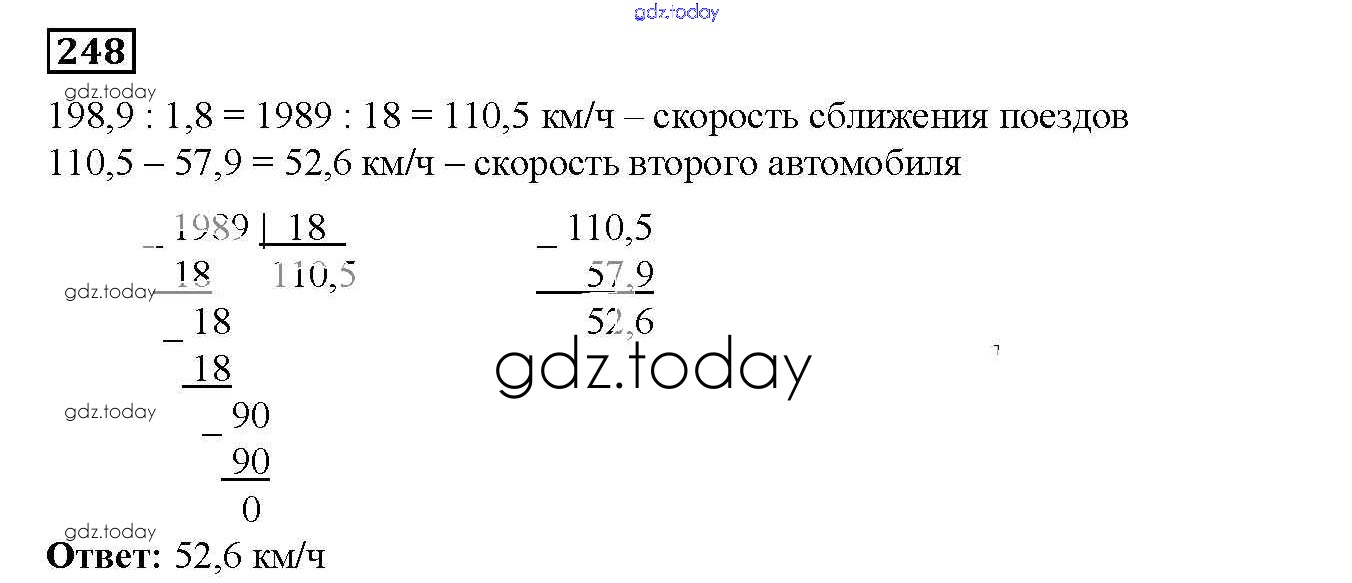 248

198,9 : 1,8 = 1989 : 18 = 110,5 км/ч – скорость сближения поездов
110,5 – 57,9 = 52,6 км/ч – скорость второго автомобиля

_ 1989 | 18
18 110,5
_ 18
18
_ 90
90
0

_ 110,5
57,9
52,6

Ответ: 52,6 км/ч

gdz.today